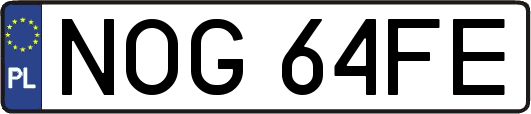 PL
NOG 64FE